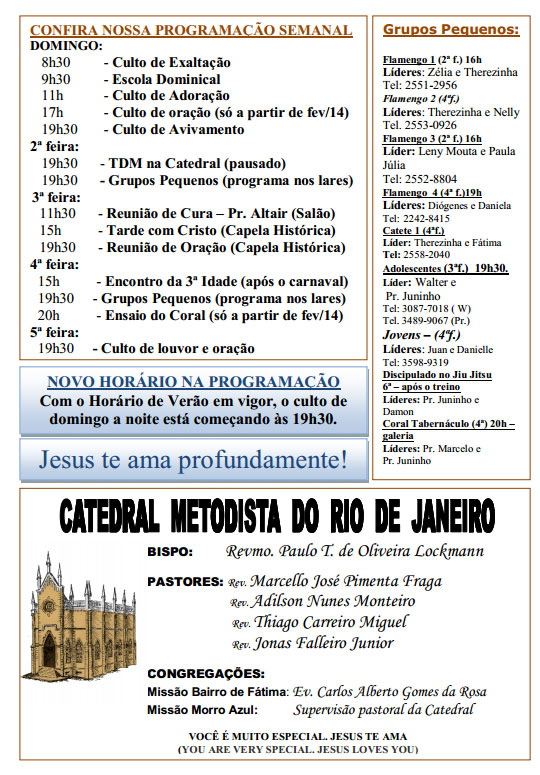 CONFIRA NOSSA PROGRAMAÇÃO SEMANAL
DOMINGO:
8h30 - Culto de Exaltação
9h30 - Escola Dominical
11h - Culto de Adoração
17h - Culto de oração (só a partir de fev/14)
19h30 - Culto de Avivamento
2ª feira:
19h30 - TDM na Catedral (pausado)
19h30 - Grupos Pequenos (programa nos lares)
3ª feira:
11h30 - Reunião de Cura – Pr. Altair (Salão)
15h - Tarde com Cristo (Capela Histórica)
19h30 - Reunião de Oração (Capela Histórica)
4ª feira:
15h - Encontro da 3ª Idade (após o carnaval)
19h30 - Grupos Pequenos (programa nos lares)
20h - Ensaio do Coral (só a partir de fev/14)
5ª feira:
19h30 - Culto de louvor e oração

NOVO HORÁRIO NA PROGRAMAÇÃO
Com o Horário de Verão em vigor, o culto de domingo a noite está começando às 19h30.

Jesus te ama profundamente!

Grupos Pequenos:

Flamengo 1 (2ª f.) 16h
Líderes: Zélia e Therezinha
Tel: 2551-2956
Flamengo 2 (4ªf.)
Líderes: Therezinha e Nelly
Tel. 2553-0926
Flamengo 3 (2ª f.) 16h
Líder: Leny Mouta e Paula Júlia
Tel: 2552-8804
Flamengo 4 (4ª f.)19h
Líderes: Diógenes e Daniela
Tel: 2242-8415
Catete 1 (4ªf.)
Líder: Therezinha e Fátima
Tel: 2558-2040
Adolescentes (3ªf.) 19h30.
Líder: Walter e Pr. Juninho
Tel: 3087-7018 ( W)
Tel. 3489-9067 (Pr.)
Jovens – (4ªf.)
Líderes: Juan e Danielle
Tel: 3598-9319
Discipulado no Jiu Jitsu 6ª – após o treino
Líderes: Pr. Juninho e Damon
Coral Tabernáculo (4ª) 20h – galeria
Líderes: Pr. Marcelo e Pr. Juninho

CATEDRAL METODISTA DO RIO DE JANEIRO

BISPO: Revmo. Paulo T. de Oliveira Lockmann

PASTORES: Rev. Marcello José Pimenta Fraga
Rev. Adilson Nunes Monteiro
Rev. Thiago Carreiro Miguel
Rev. Jonas Falleiro Junior

CONGREGAÇÕES:
Missão Bairro de Fátima: Ev. Carlos Alberto Gomes da Rosa
Missão Morro Azul: Supervisão pastoral da Catedral

VOCÊ É MUITO ESPECIAL. JESUS TE AMA
(YOU ARE VERY SPECIAL. JESUS LOVES YOU)